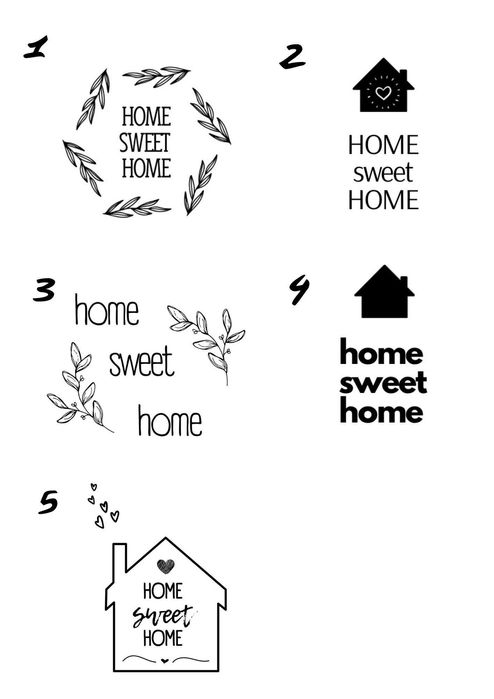 1

HOME
SWEET
HOME

2

HOME
sweet
HOME

3

home
sweet
home

4

home
sweet
home

5

HOME
sweet
HOME